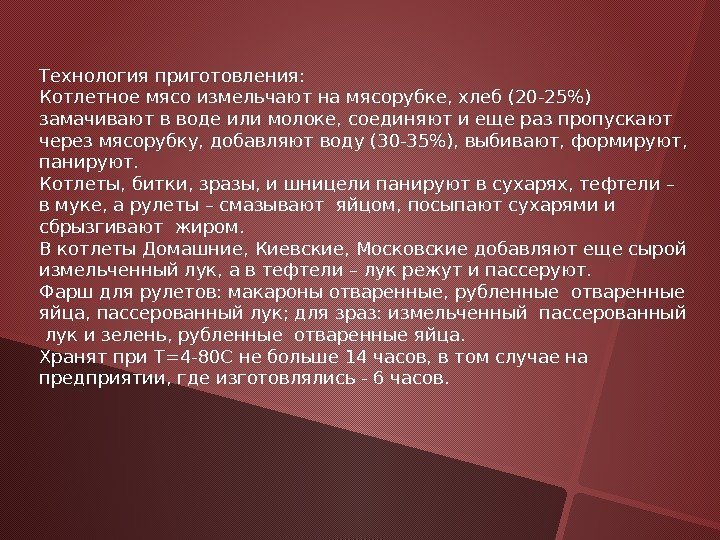 Технология приготовления:
Котлетное мясо измельчают на мясорубке, хлеб (20-25%) замачивают в воде или молоке, соединяют и еще раз пропускают через мясорубку, добавляют воду (30-35%), выбивают, формируют, панируют.
Котлеты, битки, зразы, и шницели панируют в сухарях, тефтели – в муке, а рулеты – смазывают яйцом, посыпают сухарями и сбрызгивают жиром.
В котлеты Домашние, Киевские, Московские добавляют еще сырой измельченный лук, а в тефтели – лук режут и пассеруют.
Фарш для рулетов: макароны отваренные, рубленные отваренные яйца, пассерованный лук; для зраз: измельченный пассерованный лук и зелень, рубленные отваренные яйца.
Хранят при Т=4-80С не больше 14 часов, в том случае на предприятии, где изготовлялись - 6 часов.